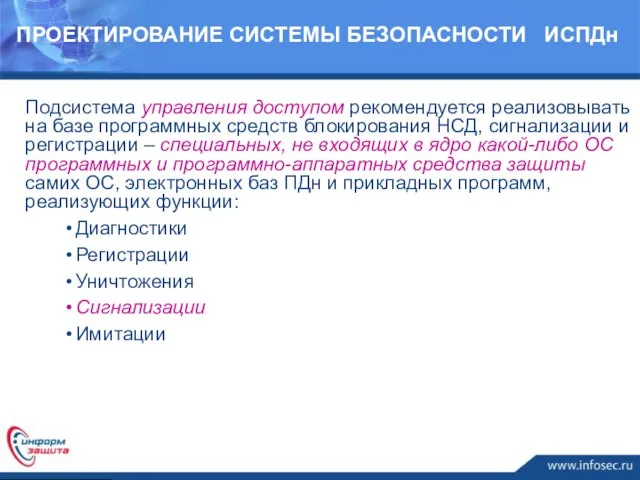 ПРОЕКТИРОВАНИЕ СИСТЕМЫ БЕЗОПАСНОСТИ ИСПДн

Подсистема управления доступом рекомендуется реализовывать на базе программных средств блокирования НСД, сигнализации и регистрации – специальных, не входящих в ядро какой-либо ОС программных и программно-аппаратных средства защиты самих ОС, электронных баз ПДн и прикладных программ, реализующих функции:

• Диагностики
• Регистрации
• Уничтожения
• Сигнализации
• Имитации

информ защита

www.infosec.ru